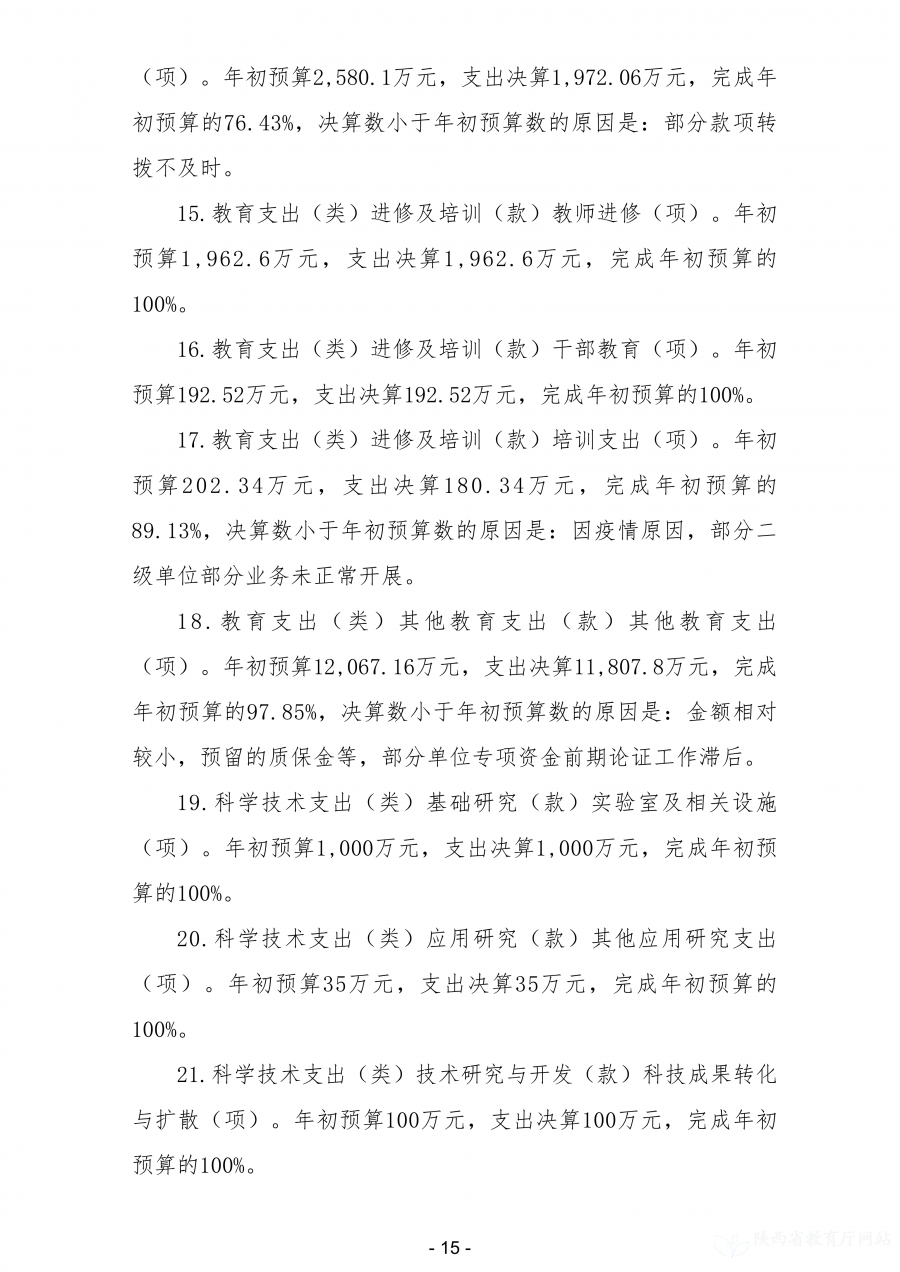 （项）。年初预算2,580.1万元，支出决算1,972.06万元，完成年初预算的76.43%，决算数小于年初预算数的原因是：部分款项转拨不及时。

15.教育支出（类）进修及培训（款）教师进修（项）。年初预算1,962.6万元，支出决算1,962.6万元，完成年初预算的100%。

16.教育支出（类）进修及培训（款）干部教育（项）。年初预算192.52万元，支出决算192.52万元，完成年初预算的100%。

17.教育支出（类）进修及培训（款）培训支出（项）。年初预算202.34万元，支出决算180.34万元，完成年初预算的89.13%，决算数小于年初预算数的原因是：因疫情原因，部分二级单位部分业务未正常开展。

18.教育支出（类）其他教育支出（款）其他教育支出（项）。年初预算12,067.16万元，支出决算11,807.8万元，完成年初预算的97.85%，决算数小于年初预算数的原因是：金额相对较小，预留的质保金等，部分单位专项资金前期论证工作滞后。

19.科学技术支出（类）基础研究（款）实验室及相关设施（项）。年初预算1,000万元，支出决算1,000万元，完成年初预算的100%。

20.科学技术支出（类）应用研究（款）其他应用研究支出（项）。年初预算35万元，支出决算35万元，完成年初预算的100%。

21.科学技术支出（类）技术研究与开发（款）科技成果转化与扩散（项）。年初预算100万元，支出决算100万元，完成年初预算的100%。

- 15 -

陕西省教育厅网站